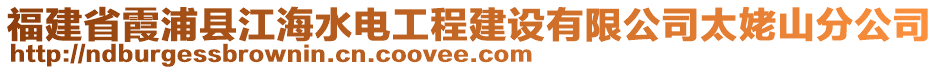 福建省霞浦县江海水电工程建设有限公司太姥山分公司
http://ndburgessbrownin.cn.coovee.com